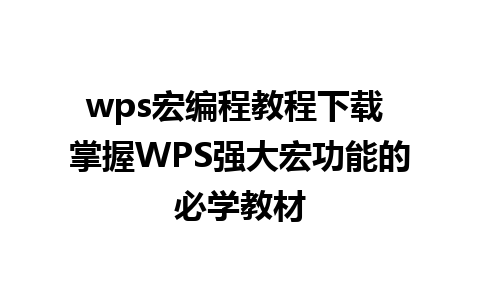 wps宏编程教程下载 掌握WPS强大宏功能的必学教材